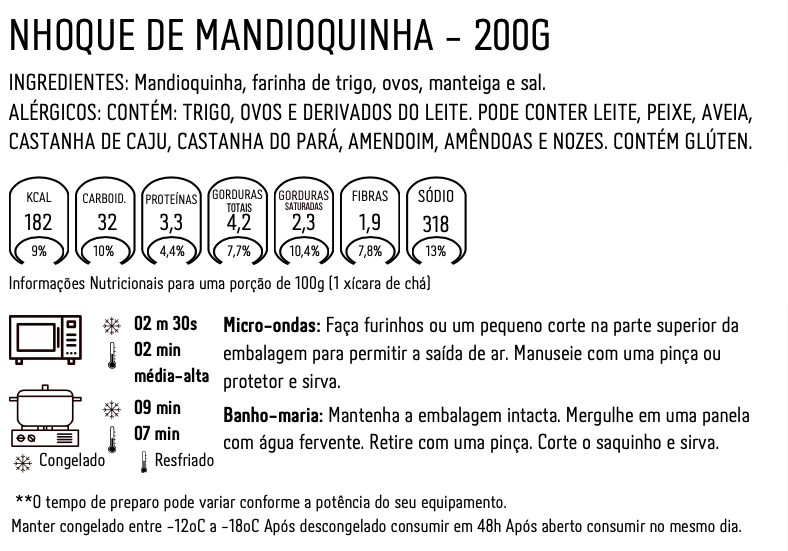 NHOQUE DE MANDIOQUINHA - 200G

INGREDIENTES: Mandioquinha, farinha de trigo, ovos, manteiga e sal.
ALÉRGICOS: CONTÉM: TRIGO, OVOS E DERIVADOS DO LEITE. PODE CONTER LEITE, PEIXE, AVEIA, CASTANHA DE CAJU, CASTANHA DO PARÁ, AMENDOIM, AMÊNDOAS E NOZES. CONTÉM GLÚTEN.

KCAL 182 9%
CARBOID. 32 10%
PROTEÍNAS 3,3 4,4%
GORDURAS TOTAIS 4,2 7,7%
GORDURAS SATURADAS 2,3 10,4%
FIBRAS 1,9 7,8%
SÓDIO 318 13%

Informações Nutricionais para uma porção de 100g (1 xícara de chá)

02 m 30s
02 min
média-alta

Micro-ondas: Faça furinhos ou um pequeno corte na parte superior da embalagem para permitir a saída de ar. Manuseie com uma pinça ou protetor e sirva.

09 min
07 min

Banho-maria: Mantenha a embalagem intacta. Mergulhe em uma panela com água fervente. Retire com uma pinça. Corte o saquinho e sirva.

Congelado Resfriado

**O tempo de preparo pode variar conforme a potência do seu equipamento.
Manter congelado entre -12oC a -18oC Após descongelado consumir em 48h Após aberto consumir no mesmo dia.